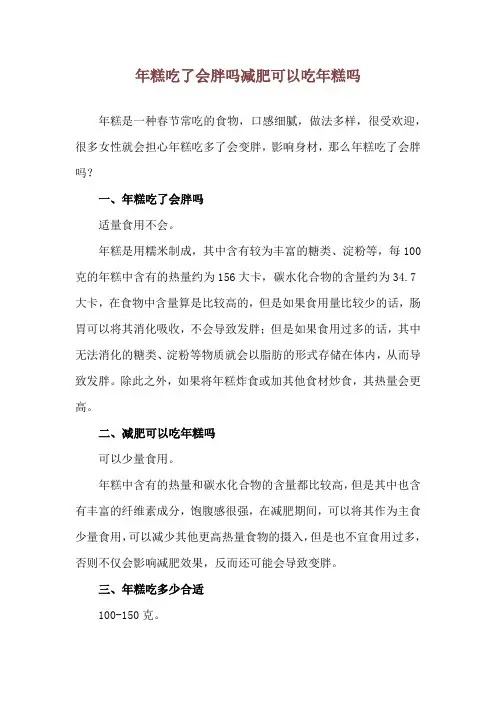 年糕吃了会胖吗减肥可以吃年糕吗

年糕是一种春节常吃的食物，口感细腻，做法多样，很受欢迎，很多女性就会担心年糕吃多了会变胖，影响身材，那么年糕吃了会胖吗？

一、年糕吃了会胖吗

适量食用不会。

年糕是用糯米制成，其中含有较为丰富的糖类、淀粉等，每100克的年糕中含有的热量约为156大卡，碳水化合物的含量约为34.7大卡，在食物中含量算是比较高的，但是如果食用量比较少的话，肠胃可以将其消化吸收，不会导致发胖；但是如果食用过多的话，其中无法消化的糖类、淀粉等物质就会以脂肪的形式存储在体内，从而导致发胖。除此之外，如果将年糕炸食或加其他食材炒食，其热量会更高。

二、减肥可以吃年糕吗

可以少量食用。

年糕中含有的热量和碳水化合物的含量都比较高，但是其中也含有丰富的纤维素成分，饱腹感很强，在减肥期间，可以将其作为主食少量食用，可以减少其他更高热量食物的摄入，但是也不宜食用过多，否则不仅会影响减肥效果，反而还可能会导致变胖。

三、年糕吃多少合适

100-150克。